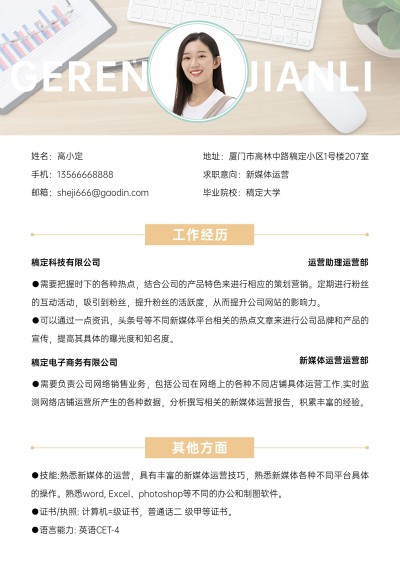 GEREN JIANLI

姓名：高小定
手机：13566668888
邮箱：sheji666@gaodin.com

地址：厦门市高林中路稿定小区1号楼207室
求职意向：新媒体运营
毕业院校：稿定大学

工作经历

稿定科技有限公司 运营助理运营部

●需要把握时下的各种热点，结合公司的产品特色来进行相应的策划营销。定期进行粉丝的互动活动，吸引到粉丝，提升粉丝的活跃度，从而提升公司网站的影响力。

●可以通过一点资讯，头条号等不同新媒体平台相关的热点文章来进行公司品牌和产品的宣传，提高其具体的曝光度和知名度。

稿定电子商务有限公司 新媒体运营运营部

●需要负责公司网络销售业务，包括公司在网络上的各种不同店铺具体运营工作,实时监测网络店铺运营所产生的各种数据，分析撰写相关的新媒体运营报告，积累丰富的经验。

其他方面

●技能:熟悉新媒体的运营，具有丰富的新媒体运营技巧，熟悉新媒体各种不同平台具体的操作。熟悉word, Excel、photoshop等不同的办公和制图软件。

●证书/执照: 计算机=级证书，普通话二 级甲等证书。

●语言能力: 英语CET-4